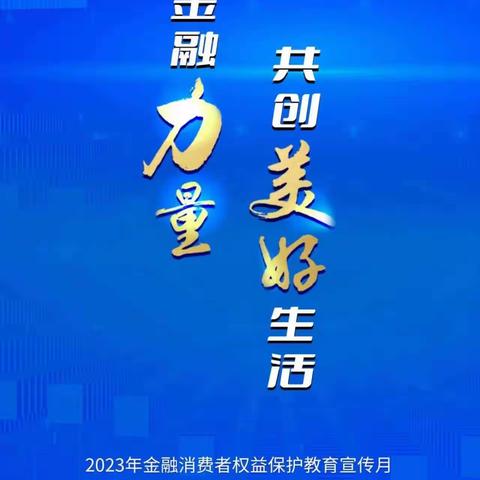 金融力量

共创美好生活

2023年金融消费者权益保护教育宣传月